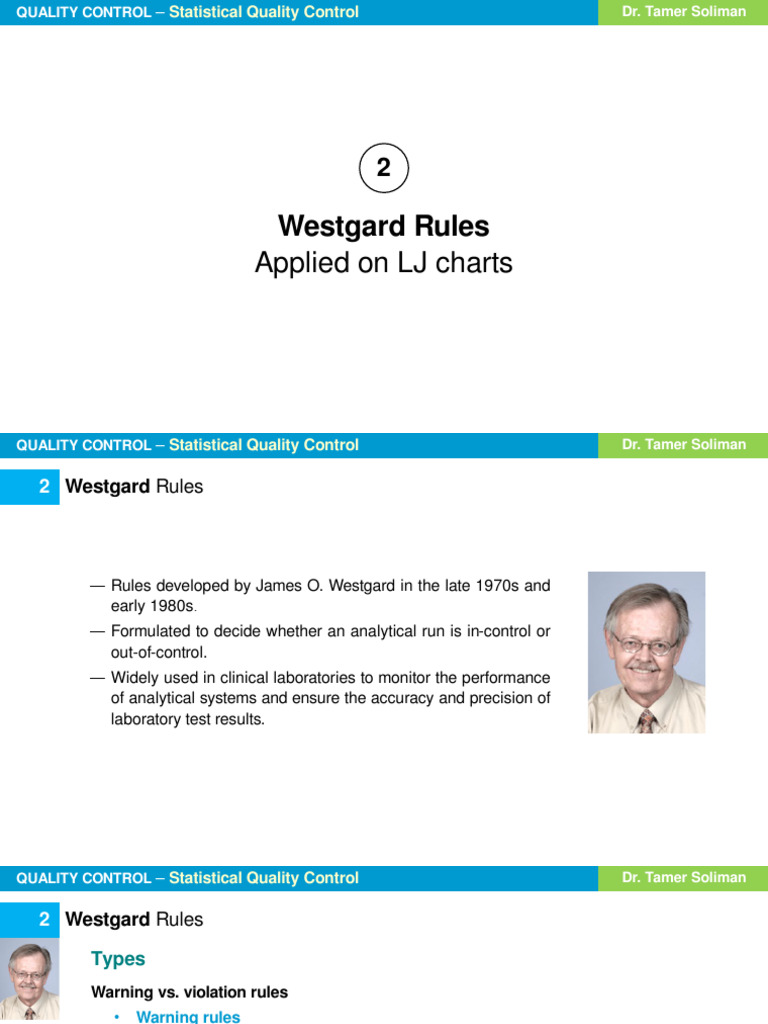 QUALITY CONTROL – Statistical Quality Control

Dr. Tamer Soliman

2

Westgard Rules
Applied on LJ charts

QUALITY CONTROL – Statistical Quality Control

Dr. Tamer Soliman

2 Westgard Rules

— Rules developed by James O. Westgard in the late 1970s and early 1980s.

— Formulated to decide whether an analytical run is in-control or out-of-control.

— Widely used in clinical laboratories to monitor the performance of analytical systems and ensure the accuracy and precision of laboratory test results.

QUALITY CONTROL – Statistical Quality Control

Dr. Tamer Soliman

2 Westgard Rules

Types

Warning vs. violation rules

• Warning rules